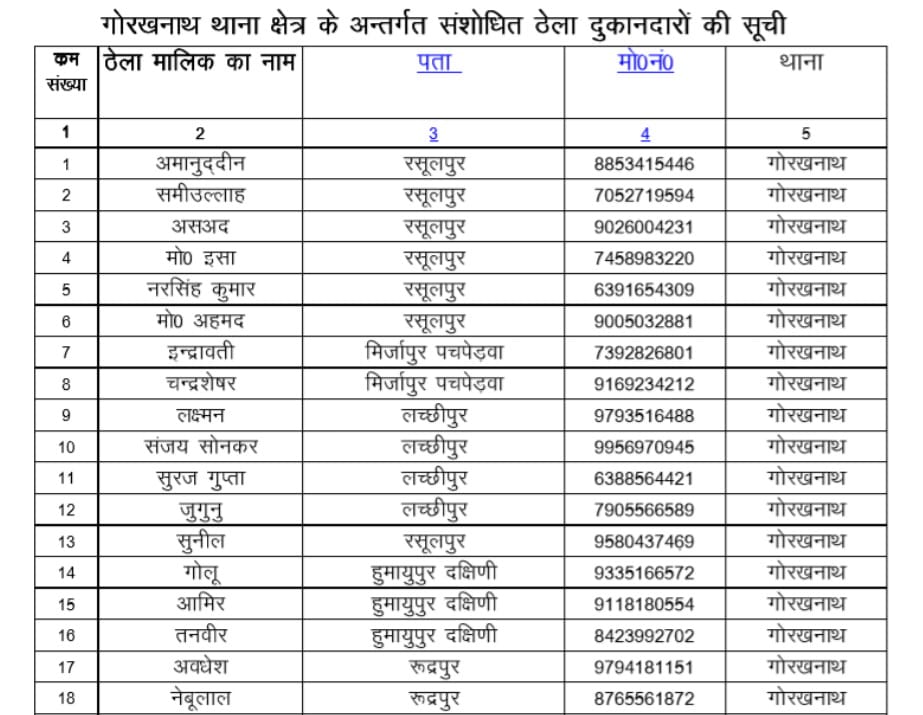 गोरखनाथ थाना क्षेत्र के अन्तर्गत संशोधित ठेला दुकानदारों की सूची

| कम संख्या | ठेला मालिक का नाम | पता | मो0नं0 | थाना |
|---|---|---|---|---|
| 1 | 2 | 3 | 4 | 5 |
| 1 | अमानुद्दीन | रसूलपुर | 8853415446 | गोरखनाथ |
| 2 | समीउल्लाह | रसूलपुर | 7052719594 | गोरखनाथ |
| 3 | असअद | रसूलपुर | 9026004231 | गोरखनाथ |
| 4 | मो0 इसा | रसूलपुर | 7458983220 | गोरखनाथ |
| 5 | नरसिंह कुमार | रसूलपुर | 6391654309 | गोरखनाथ |
| 6 | मो0 अहमद | रसूलपुर | 9005032881 | गोरखनाथ |
| 7 | इन्द्रावती | मिर्जापुर पचपेड़वा | 7392826801 | गोरखनाथ |
| 8 | चन्द्रशेषर | मिर्जापुर पचपेड़वा | 9169234212 | गोरखनाथ |
| 9 | लक्ष्मन | लच्छीपुर | 9793516488 | गोरखनाथ |
| 10 | संजय सोनकर | लच्छीपुर | 9956970945 | गोरखनाथ |
| 11 | सुरज गुप्ता | लच्छीपुर | 6388564421 | गोरखनाथ |
| 12 | जुगुनु | लच्छीपुर | 7905566589 | गोरखनाथ |
| 13 | सुनील | रसूलपुर | 9580437469 | गोरखनाथ |
| 14 | गोलू | हुमायुपुर दक्षिणी | 9335166572 | गोरखनाथ |
| 15 | आमिर | हुमायुपुर दक्षिणी | 9118180554 | गोरखनाथ |
| 16 | तनवीर | हुमायुपुर दक्षिणी | 8423992702 | गोरखनाथ |
| 17 | अवधेश | रूद्रपुर | 9794181151 | गोरखनाथ |
| 18 | नेबूलाल | रूद्रपुर | 8765561872 | गोरखनाथ |